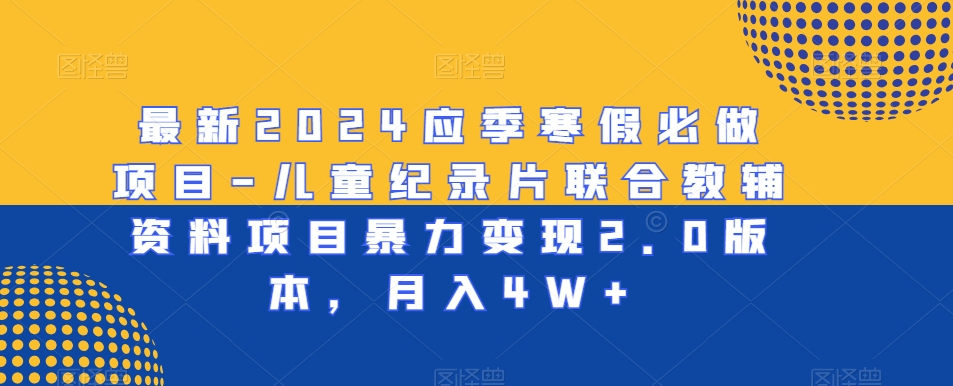 图怪兽 图怪兽 图怪兽

最新2024应季寒假必做项目-儿童纪录片联合教辅资料项目暴力变现2.0版本，月入4W+

图怪兽 图怪兽 图怪兽